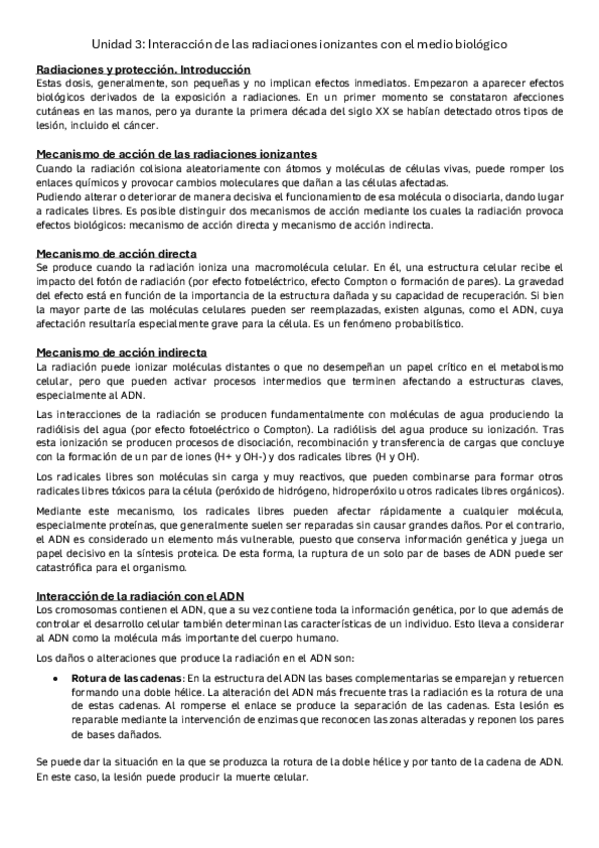 Unidad 3: Interacción de las radiaciones ionizantes con el medio biológico

Radiaciones y protección. Introducción
Estas dosis, generalmente, son pequeñas y no implican efectos inmediatos. Empezaron a aparecer efectos biológicos derivados de la exposición a radiaciones. En un primer momento se constataron afecciones cutáneas en las manos, pero ya durante la primera década del siglo XX se habían detectado otros tipos de lesión, incluido el cáncer.

Mecanismo de acción de las radiaciones ionizantes
Cuando la radiación colisiona aleatoriamente con átomos y moléculas de células vivas, puede romper los enlaces químicos y provocar cambios moleculares que dañan a las células afectadas.
Pudiendo alterar o deteriorar de manera decisiva el funcionamiento de esa molécula o disociarla, dando lugar a radicales libres. Es posible distinguir dos mecanismos de acción mediante los cuales la radiación provoca efectos biológicos: mecanismo de acción directa y mecanismo de acción indirecta.

Mecanismo de acción directa
Se produce cuando la radiación ioniza una macromolécula celular. En él, una estructura celular recibe el impacto del fotón de radiación (por efecto fotoeléctrico, efecto Compton o formación de pares). La gravedad del efecto está en función de la importancia de la estructura dañada y su capacidad de recuperación. Si bien la mayor parte de las moléculas celulares pueden ser reemplazadas, existen algunas, como el ADN, cuya afectación resultaría especialmente grave para la célula. Es un fenómeno probabilístico.

Mecanismo de acción indirecta
La radiación puede ionizar moléculas distantes o que no desempeñan un papel crítico en el metabolismo celular, pero que pueden activar procesos intermedios que terminen afectando a estructuras claves, especialmente al ADN.

Las interacciones de la radiación se producen fundamentalmente con moléculas de agua produciendo la radiólisis del agua (por efecto fotoeléctrico o Compton). La radiólisis del agua produce su ionización. Tras esta ionización se producen procesos de disociación, recombinación y transferencia de cargas que concluye con la formación de un par de iones (H+ y OH-) y dos radicales libres (H y OH).

Los radicales libres son moléculas sin carga y muy reactivos, que pueden combinarse para formar otros radicales libres tóxicos para la célula (peróxido de hidrógeno, hidroperóxilo u otros radicales libres orgánicos).

Mediante este mecanismo, los radicales libres pueden afectar rápidamente a cualquier molécula, especialmente proteínas, que generalmente suelen ser reparadas sin causar grandes daños. Por el contrario, el ADN es considerado un elemento más vulnerable, puesto que conserva información genética y juega un papel decisivo en la síntesis proteica. De esta forma, la ruptura de un solo par de bases de ADN puede ser catastrófica para el organismo.

Interacción de la radiación con el ADN
Los cromosomas contienen el ADN, que a su vez contiene toda la información genética, por lo que además de controlar el desarrollo celular también determinan las características de un individuo. Esto lleva a considerar al ADN como la molécula más importante del cuerpo humano.

Los daños o alteraciones que produce la radiación en el ADN son:

• Rotura de las cadenas: En la estructura del ADN las bases complementarias se emparejan y retuercen formando una doble hélice. La alteración del ADN más frecuente tras la radiación es la rotura de una de estas cadenas. Al romperse el enlace se produce la separación de las cadenas. Esta lesión es reparable mediante la intervención de enzimas que reconocen las zonas alteradas y reponen los pares de bases dañados.

Se puede dar la situación en la que se produzca la rotura de la doble hélice y por tanto de la cadena de ADN. En este caso, la lesión puede producir la muerte celular.